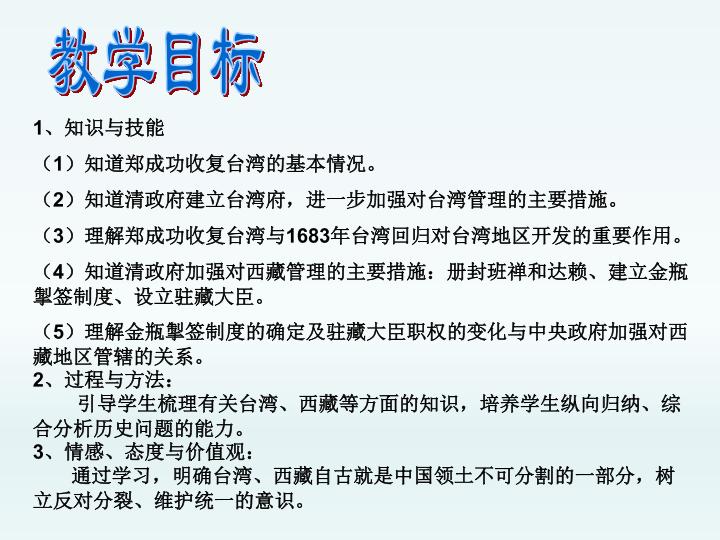 教学目标

1、知识与技能

（1）知道郑成功收复台湾的基本情况。

（2）知道清政府建立台湾府，进一步加强对台湾管理的主要措施。

（3）理解郑成功收复台湾与1683年台湾回归对台湾地区开发的重要作用。

（4）知道清政府加强对西藏管理的主要措施：册封班禅和达赖、建立金瓶掣签制度、设立驻藏大臣。

（5）理解金瓶掣签制度的确定及驻藏大臣职权的变化与中央政府加强对西藏地区管辖的关系。

2、过程与方法：

引导学生梳理有关台湾、西藏等方面的知识，培养学生纵向归纳、综合分析历史问题的能力。

3、情感、态度与价值观：

通过学习，明确台湾、西藏自古就是中国领土不可分割的一部分，树立反对分裂、维护统一的意识。